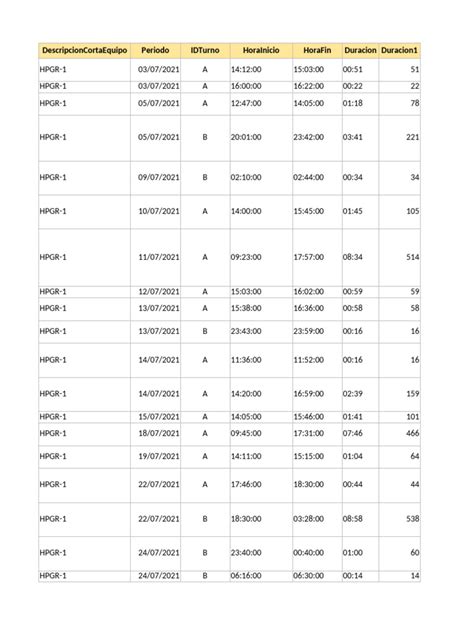 | DescripcionCortaEquipo | Periodo | IDTurno | HoraInicio | HoraFin | Duracion | Duracion1 |
|---|---|---|---|---|---|---|
| HPGR-1 | 03/07/2021 | A | 14:12:00 | 15:03:00 | 00:51 | 51 |
| HPGR-1 | 03/07/2021 | A | 16:00:00 | 16:22:00 | 00:22 | 22 |
| HPGR-1 | 05/07/2021 | A | 12:47:00 | 14:05:00 | 01:18 | 78 |
| HPGR-1 | 05/07/2021 | B | 20:01:00 | 23:42:00 | 03:41 | 221 |
| HPGR-1 | 09/07/2021 | B | 02:10:00 | 02:44:00 | 00:34 | 34 |
| HPGR-1 | 10/07/2021 | A | 14:00:00 | 15:45:00 | 01:45 | 105 |
| HPGR-1 | 11/07/2021 | A | 09:23:00 | 17:57:00 | 08:34 | 514 |
| HPGR-1 | 12/07/2021 | A | 15:03:00 | 16:02:00 | 00:59 | 59 |
| HPGR-1 | 13/07/2021 | A | 15:38:00 | 16:36:00 | 00:58 | 58 |
| HPGR-1 | 13/07/2021 | B | 23:43:00 | 23:59:00 | 00:16 | 16 |
| HPGR-1 | 14/07/2021 | A | 11:36:00 | 11:52:00 | 00:16 | 16 |
| HPGR-1 | 14/07/2021 | A | 14:20:00 | 16:59:00 | 02:39 | 159 |
| HPGR-1 | 15/07/2021 | A | 14:05:00 | 15:46:00 | 01:41 | 101 |
| HPGR-1 | 18/07/2021 | A | 09:45:00 | 17:31:00 | 07:46 | 466 |
| HPGR-1 | 19/07/2021 | A | 14:11:00 | 15:15:00 | 01:04 | 64 |
| HPGR-1 | 22/07/2021 | A | 17:46:00 | 18:30:00 | 00:44 | 44 |
| HPGR-1 | 22/07/2021 | B | 18:30:00 | 03:28:00 | 08:58 | 538 |
| HPGR-1 | 24/07/2021 | B | 23:40:00 | 00:40:00 | 01:00 | 60 |
| HPGR-1 | 24/07/2021 | B | 06:16:00 | 06:30:00 | 00:14 | 14 |